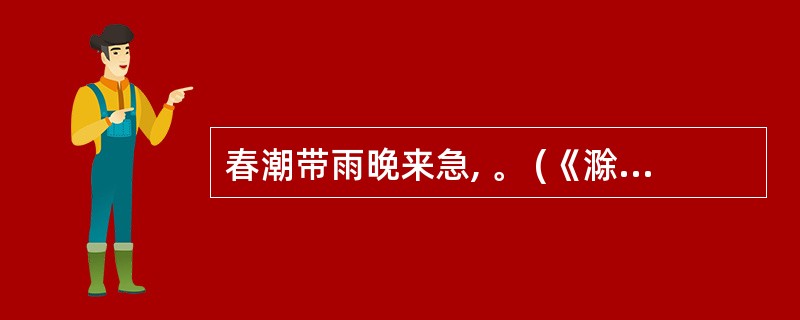 春潮带雨晚来急, 。(《滁...